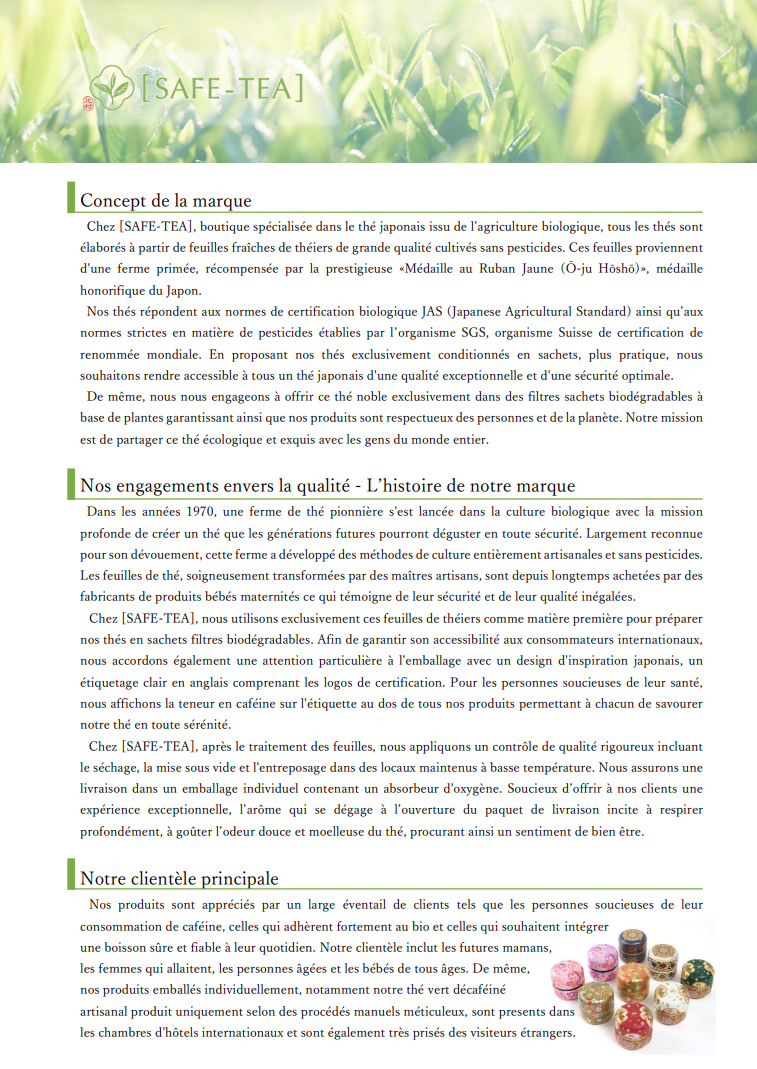 [SAFE-TEA]

Concept de la marque

Chez [SAFE-TEA], boutique spécialisée dans le thé japonais issu de l'agriculture biologique, tous les thés sont élaborés à partir de feuilles fraîches de théiers de grande qualité cultivés sans pesticides. Ces feuilles proviennent d'une ferme primée, récompensée par la prestigieuse «Médaille au Ruban Jaune (Ō-ju Hōshō)», médaille honorifique du Japon.

Nos thés répondent aux normes de certification biologique JAS (Japanese Agricultural Standard) ainsi qu'aux normes strictes en matière de pesticides établies par l'organisme SGS, organisme Suisse de certification de renommée mondiale. En proposant nos thés exclusivement conditionnés en sachets, plus pratique, nous souhaitons rendre accessible à tous un thé japonais d'une qualité exceptionnelle et d'une sécurité optimale.

De même, nous nous engageons à offrir ce thé noble exclusivement dans des filtres sachets biodégradables à base de plantes garantissant ainsi que nos produits sont respectueux des personnes et de la planète. Notre mission est de partager ce thé écologique et exquis avec les gens du monde entier.

Nos engagements envers la qualité - L'histoire de notre marque

Dans les années 1970, une ferme de thé pionnière s'est lancée dans la culture biologique avec la mission profonde de créer un thé que les générations futures pourront déguster en toute sécurité. Largement reconnue pour son dévouement, cette ferme a développé des méthodes de culture entièrement artisanales et sans pesticides. Les feuilles de thé, soigneusement transformées par des maîtres artisans, sont depuis longtemps achetées par des fabricants de produits bébés maternités ce qui témoigne de leur sécurité et de leur qualité inégalées.

Chez [SAFE-TEA], nous utilisons exclusivement ces feuilles de théiers comme matière première pour préparer nos thés en sachets filtres biodégradables. Afin de garantir son accessibilité aux consommateurs internationaux, nous accordons également une attention particulière à l'emballage avec un design d'inspiration japonais, un étiquetage clair en anglais comprenant les logos de certification. Pour les personnes soucieuses de leur santé, nous affichons la teneur en caféine sur l'étiquette au dos de tous nos produits permettant à chacun de savourer notre thé en toute sérénité.

Chez [SAFE-TEA], après le traitement des feuilles, nous appliquons un contrôle de qualité rigoureux incluant le séchage, la mise sous vide et l'entreposage dans des locaux maintenus à basse température. Nous assurons une livraison dans un emballage individuel contenant un absorbeur d'oxygène. Soucieux d'offrir à nos clients une expérience exceptionnelle, l'arôme qui se dégage à l'ouverture du paquet de livraison incite à respirer profondément, à goûter l'odeur douce et moelleuse du thé, procurant ainsi un sentiment de bien être.

Notre clientèle principale

Nos produits sont appréciés par un large éventail de clients tels que les personnes soucieuses de leur consommation de caféine, celles qui adhèrent fortement au bio et celles qui souhaitent intégrer une boisson sûre et fiable à leur quotidien. Notre clientèle inclut les futures mamans, les femmes qui allaitent, les personnes âgées et les bébés de tous âges. De même, nos produits emballés individuellement, notamment notre thé vert décaféiné artisanal produit uniquement selon des procédés manuels méticuleux, sont presents dans les chambres d'hôtels internationaux et sont également très prisés des visiteurs étrangers.